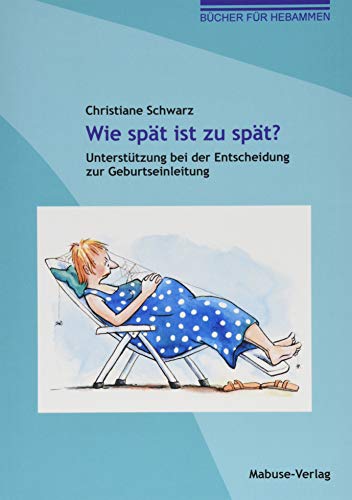 BÜCHER FÜR HEBAMMEN

Christiane Schwarz

Wie spät ist zu spät?

Unterstützung bei der Entscheidung zur Geburtseinleitung

Mabuse-Verlag